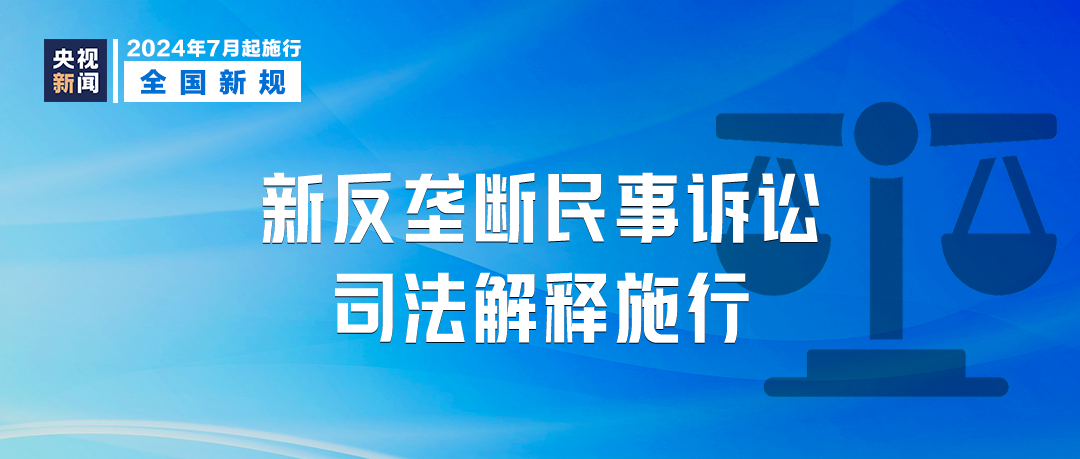 央视新闻

2024年7月起施行
全国新规

新反垄断民事诉讼
司法解释施行